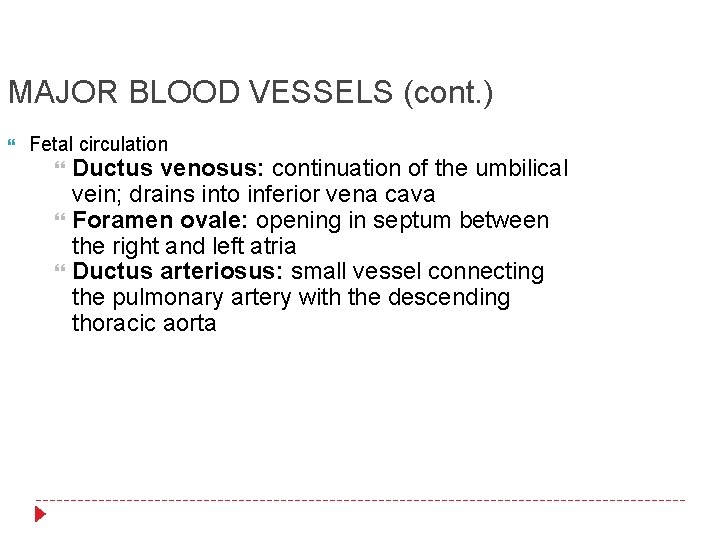 MAJOR BLOOD VESSELS (cont.)

Fetal circulation

Ductus venosus: continuation of the umbilical vein; drains into inferior vena cava

Foramen ovale: opening in septum between the right and left atria

Ductus arteriosus: small vessel connecting the pulmonary artery with the descending thoracic aorta